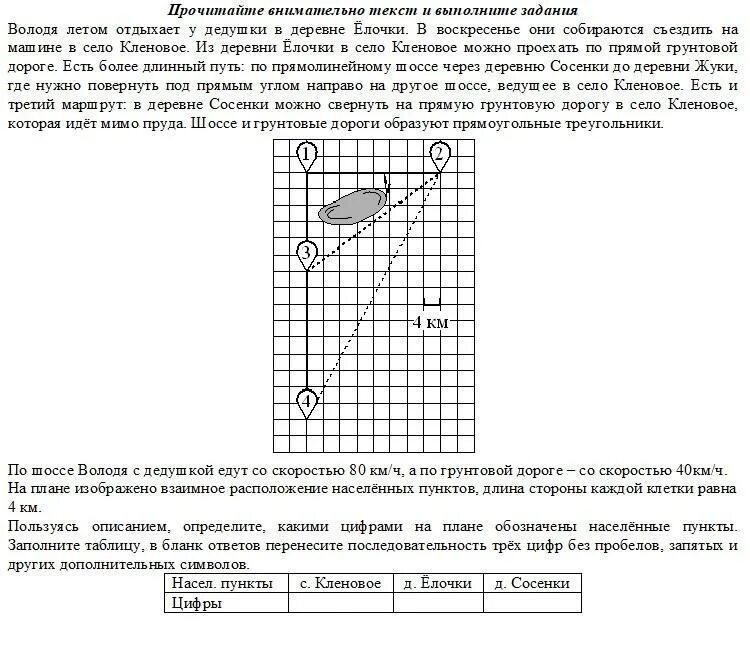 Прочитайте внимательно текст и выполните задания

Володя летом отдыхает у дедушки в деревне Ёлочки. В воскресенье они собираются съездить на машине в село Кленовое. Из деревни Ёлочки в село Кленовое можно проехать по прямой грунтовой дороге. Есть более длинный путь: по прямолинейному шоссе через деревню Сосенки до деревни Жуки, где нужно повернуть под прямым углом направо на другое шоссе, ведущее в село Кленовое. Есть и третий маршрут: в деревне Сосенки можно свернуть на прямую грунтовую дорогу в село Кленовое, которая идёт мимо пруда. Шоссе и грунтовые дороги образуют прямоугольные треугольники.

1

2

3

4 км

4

По шоссе Володя с дедушкой едут со скоростью 80 км/ч, а по грунтовой дороге – со скоростью 40км/ч.
На плане изображено взаимное расположение населённых пунктов, длина стороны каждой клетки равна 4 км.
Пользуясь описанием, определите, какими цифрами на плане обозначены населённые пункты. Заполните таблицу, в бланк ответов перенесите последовательность трёх цифр без пробелов, запятых и других дополнительных символов.

| Насел. пункты | с. Кленовое | д. Ёлочки | д. Сосенки |
|---|---|---|---|
| Цифры | | | |